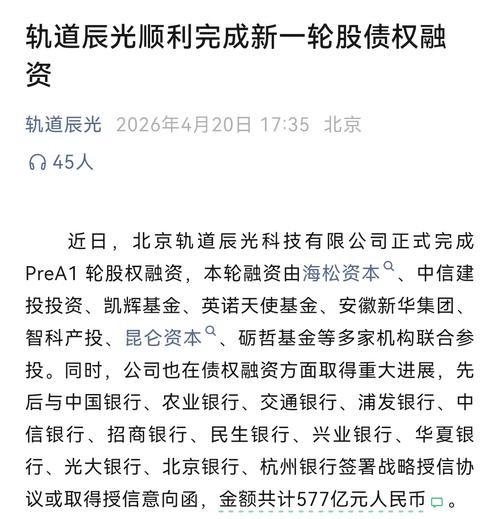 轨道辰光顺利完成新一轮股债权融资

轨道辰光 2026年4月20日 17:35 北京

45人

近日，北京轨道辰光科技有限公司正式完成PreA1 轮股权融资，本轮融资由海松资本、中信建投投资、凯辉基金、英诺天使基金、安徽新华集团、智科产投、昆仑资本、砺哲基金等多家机构联合参投。同时，公司也在债权融资方面取得重大进展，先后与中国银行、农业银行、交通银行、浦发银行、中信银行、招商银行、民生银行、兴业银行、华夏银行、光大银行、北京银行、杭州银行签署战略授信协议或取得授信意向函，金额共计577亿元人民币。